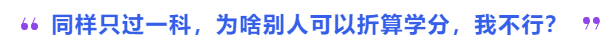 “ 同样只过一科，为啥别人可以折算学分，我不行？ ”